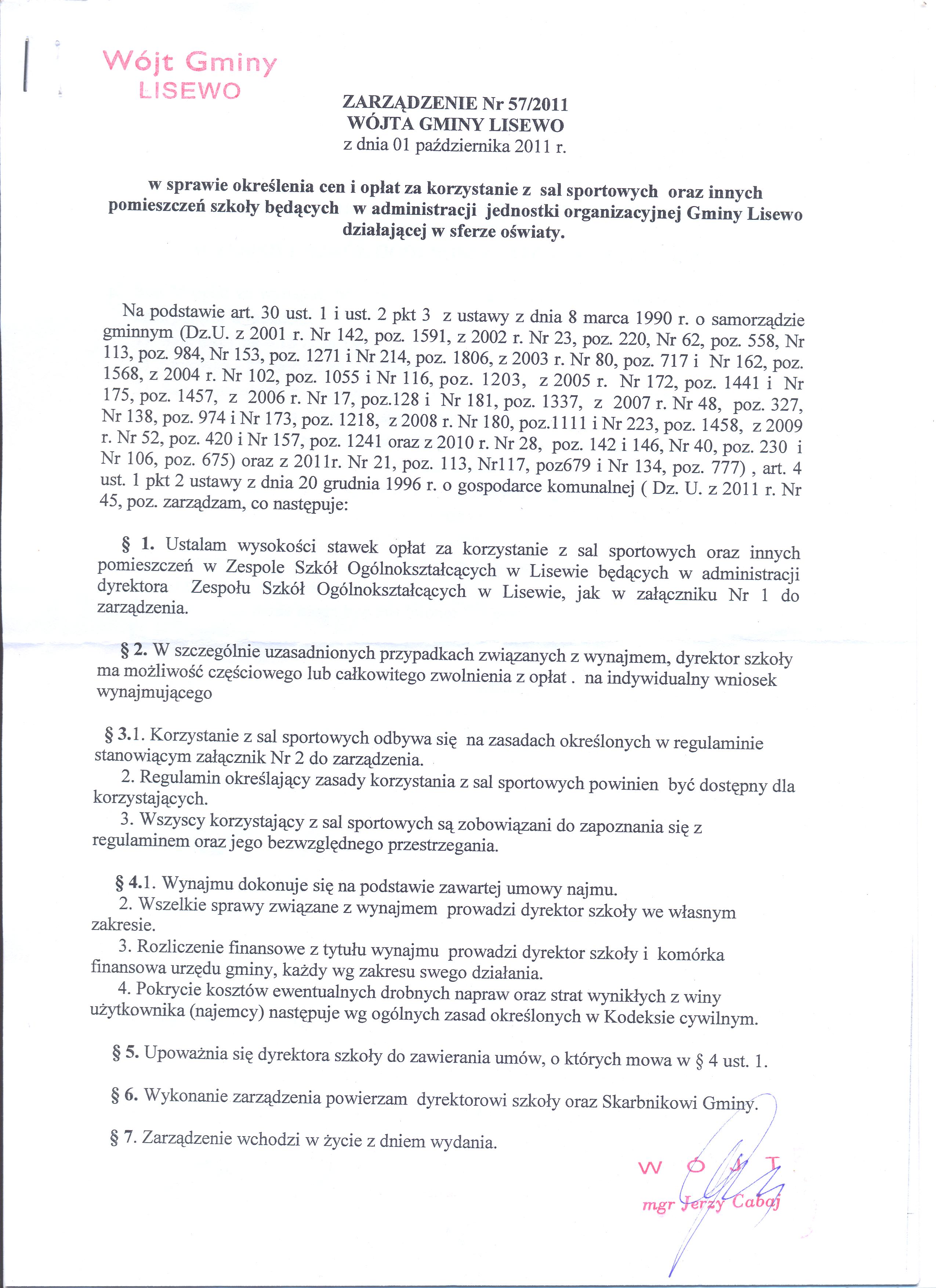 Wójt Gminy
LISEWO

ZARZĄDZENIE Nr 57/2011
WÓJTA GMINY LISEWO
z dnia 01 października 2011 r.

w sprawie określenia cen i opłat za korzystanie z sal sportowych oraz innych pomieszczeń szkoły będących w administracji jednostki organizacyjnej Gminy Lisewo działającej w sferze oświaty.

Na podstawie art. 30 ust. 1 i ust. 2 pkt 3 z ustawy z dnia 8 marca 1990 r. o samorządzie gminnym (Dz.U. z 2001 r. Nr 142, poz. 1591, z 2002 r. Nr 23, poz. 220, Nr 62, poz. 558, Nr 113, poz. 984, Nr 153, poz. 1271 i Nr 214, poz. 1806, z 2003 r. Nr 80, poz. 717 i Nr 162, poz. 1568, z 2004 r. Nr 102, poz. 1055 i Nr 116, poz. 1203, z 2005 r. Nr 172, poz. 1441 i Nr 175, poz. 1457, z 2006 r. Nr 17, poz.128 i Nr 181, poz. 1337, z 2007 r. Nr 48, poz. 327, Nr 138, poz. 974 i Nr 173, poz. 1218, z 2008 r. Nr 180, poz.1111 i Nr 223, poz. 1458, z 2009 r. Nr 52, poz. 420 i Nr 157, poz. 1241 oraz z 2010 r. Nr 28, poz. 142 i 146, Nr 40, poz. 230 i Nr 106, poz. 675) oraz z 2011r. Nr 21, poz. 113, Nr117, poz679 i Nr 134, poz. 777) , art. 4 ust. 1 pkt 2 ustawy z dnia 20 grudnia 1996 r. o gospodarce komunalnej ( Dz. U. z 2011 r. Nr 45, poz. zarządzam, co następuje:

§ 1. Ustalam wysokości stawek opłat za korzystanie z sal sportowych oraz innych pomieszczeń w Zespole Szkół Ogólnokształcących w Lisewie będących w administracji dyrektora Zespołu Szkół Ogólnokształcących w Lisewie, jak w załączniku Nr 1 do zarządzenia.

§ 2. W szczególnie uzasadnionych przypadkach związanych z wynajmem, dyrektor szkoły ma możliwość częściowego lub całkowitego zwolnienia z opłat . na indywidualny wniosek wynajmującego

§ 3.1. Korzystanie z sal sportowych odbywa się na zasadach określonych w regulaminie stanowiącym załącznik Nr 2 do zarządzenia.
2. Regulamin określający zasady korzystania z sal sportowych powinien być dostępny dla korzystających.
3. Wszyscy korzystający z sal sportowych są zobowiązani do zapoznania się z regulaminem oraz jego bezwzględnego przestrzegania.

§ 4.1. Wynajmu dokonuje się na podstawie zawartej umowy najmu.
2. Wszelkie sprawy związane z wynajmem prowadzi dyrektor szkoły we własnym zakresie.
3. Rozliczenie finansowe z tytułu wynajmu prowadzi dyrektor szkoły i komórka finansowa urzędu gminy, każdy wg zakresu swego działania.
4. Pokrycie kosztów ewentualnych drobnych napraw oraz strat wynikłych z winy użytkownika (najemcy) następuje wg ogólnych zasad określonych w Kodeksie cywilnym.

§ 5. Upoważnia się dyrektora szkoły do zawierania umów, o których mowa w § 4 ust. 1.

§ 6. Wykonanie zarządzenia powierzam dyrektorowi szkoły oraz Skarbnikowi Gminy.

§ 7. Zarządzenie wchodzi w życie z dniem wydania.

WÓJT
mgr Jerzy Cabaj